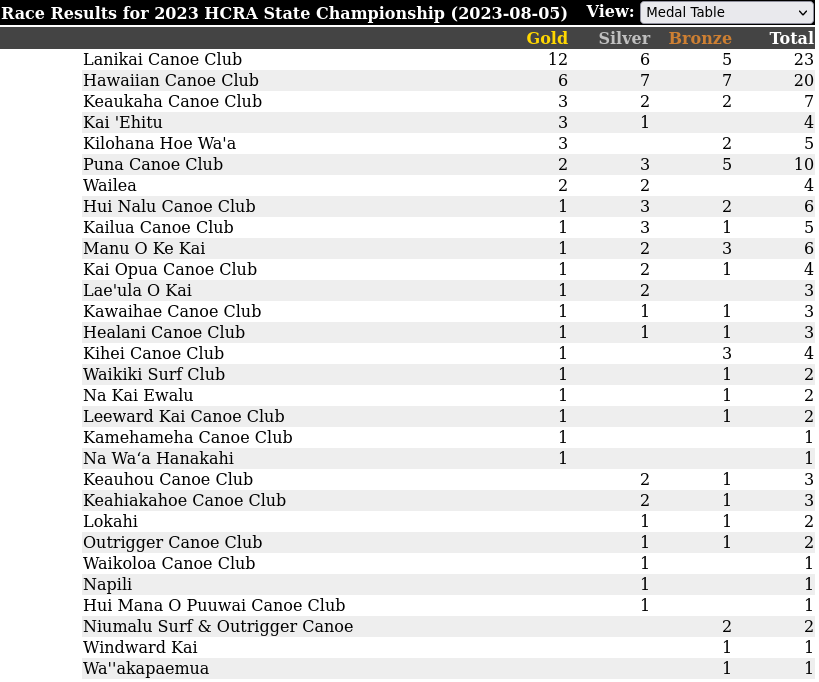 Race Results for 2023 HCRA State Championship (2023-08-05) View: Medal Table

| | Gold | Silver | Bronze | Total |
|---|---|---|---|---|
| Lanikai Canoe Club | 12 | 6 | 5 | 23 |
| Hawaiian Canoe Club | 6 | 7 | 7 | 20 |
| Keaukaha Canoe Club | 3 | 2 | 2 | 7 |
| Kai 'Ehitu | 3 | 1 | | 4 |
| Kilohana Hoe Wa'a | 3 | | 2 | 5 |
| Puna Canoe Club | 2 | 3 | 5 | 10 |
| Wailea | 2 | 2 | | 4 |
| Hui Nalu Canoe Club | 1 | 3 | 2 | 6 |
| Kailua Canoe Club | 1 | 3 | 1 | 5 |
| Manu O Ke Kai | 1 | 2 | 3 | 6 |
| Kai Opua Canoe Club | 1 | 2 | 1 | 4 |
| Lae'ula O Kai | 1 | 2 | | 3 |
| Kawaihae Canoe Club | 1 | 1 | 1 | 3 |
| Healani Canoe Club | 1 | 1 | 1 | 3 |
| Kihei Canoe Club | 1 | | 3 | 4 |
| Waikiki Surf Club | 1 | | 1 | 2 |
| Na Kai Ewalu | 1 | | 1 | 2 |
| Leeward Kai Canoe Club | 1 | | 1 | 2 |
| Kamehameha Canoe Club | 1 | | | 1 |
| Na Wa‘a Hanakahi | 1 | | | 1 |
| Keauhou Canoe Club | | 2 | 1 | 3 |
| Keahiakahoe Canoe Club | | 2 | 1 | 3 |
| Lokahi | | 1 | 1 | 2 |
| Outrigger Canoe Club | | 1 | 1 | 2 |
| Waikoloa Canoe Club | | 1 | | 1 |
| Napili | | 1 | | 1 |
| Hui Mana O Puuwai Canoe Club | | 1 | | 1 |
| Niumalu Surf & Outrigger Canoe | | | 2 | 2 |
| Windward Kai | | | 1 | 1 |
| Wa''akapaemua | | | 1 | 1 |